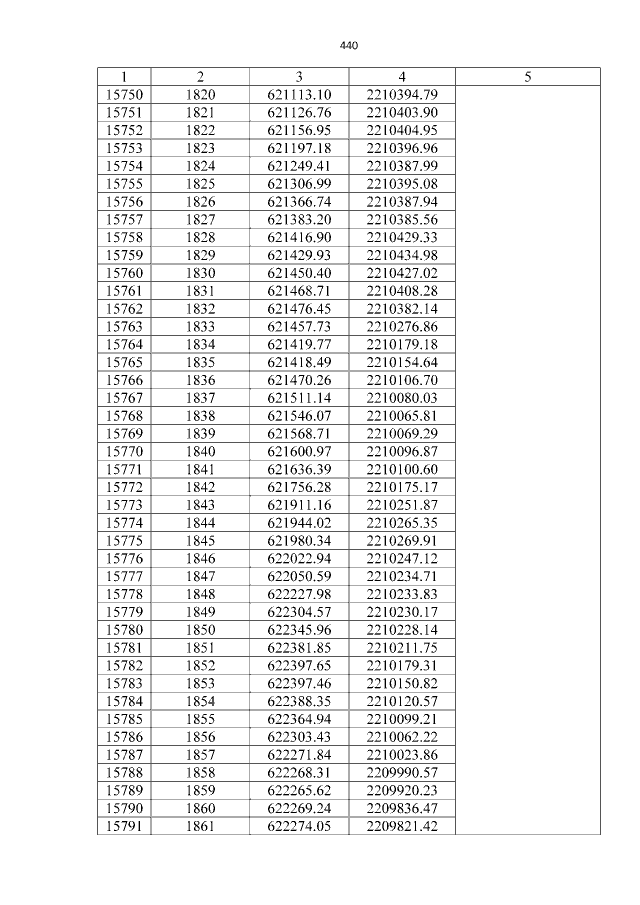 440

| 1 | 2 | 3 | 4 | 5 |
|---|---|---|---|---|
| 15750 | 1820 | 621113.10 | 2210394.79 | |
| 15751 | 1821 | 621126.76 | 2210403.90 | |
| 15752 | 1822 | 621156.95 | 2210404.95 | |
| 15753 | 1823 | 621197.18 | 2210396.96 | |
| 15754 | 1824 | 621249.41 | 2210387.99 | |
| 15755 | 1825 | 621306.99 | 2210395.08 | |
| 15756 | 1826 | 621366.74 | 2210387.94 | |
| 15757 | 1827 | 621383.20 | 2210385.56 | |
| 15758 | 1828 | 621416.90 | 2210429.33 | |
| 15759 | 1829 | 621429.93 | 2210434.98 | |
| 15760 | 1830 | 621450.40 | 2210427.02 | |
| 15761 | 1831 | 621468.71 | 2210408.28 | |
| 15762 | 1832 | 621476.45 | 2210382.14 | |
| 15763 | 1833 | 621457.73 | 2210276.86 | |
| 15764 | 1834 | 621419.77 | 2210179.18 | |
| 15765 | 1835 | 621418.49 | 2210154.64 | |
| 15766 | 1836 | 621470.26 | 2210106.70 | |
| 15767 | 1837 | 621511.14 | 2210080.03 | |
| 15768 | 1838 | 621546.07 | 2210065.81 | |
| 15769 | 1839 | 621568.71 | 2210069.29 | |
| 15770 | 1840 | 621600.97 | 2210096.87 | |
| 15771 | 1841 | 621636.39 | 2210100.60 | |
| 15772 | 1842 | 621756.28 | 2210175.17 | |
| 15773 | 1843 | 621911.16 | 2210251.87 | |
| 15774 | 1844 | 621944.02 | 2210265.35 | |
| 15775 | 1845 | 621980.34 | 2210269.91 | |
| 15776 | 1846 | 622022.94 | 2210247.12 | |
| 15777 | 1847 | 622050.59 | 2210234.71 | |
| 15778 | 1848 | 622227.98 | 2210233.83 | |
| 15779 | 1849 | 622304.57 | 2210230.17 | |
| 15780 | 1850 | 622345.96 | 2210228.14 | |
| 15781 | 1851 | 622381.85 | 2210211.75 | |
| 15782 | 1852 | 622397.65 | 2210179.31 | |
| 15783 | 1853 | 622397.46 | 2210150.82 | |
| 15784 | 1854 | 622388.35 | 2210120.57 | |
| 15785 | 1855 | 622364.94 | 2210099.21 | |
| 15786 | 1856 | 622303.43 | 2210062.22 | |
| 15787 | 1857 | 622271.84 | 2210023.86 | |
| 15788 | 1858 | 622268.31 | 2209990.57 | |
| 15789 | 1859 | 622265.62 | 2209920.23 | |
| 15790 | 1860 | 622269.24 | 2209836.47 | |
| 15791 | 1861 | 622274.05 | 2209821.42 | |